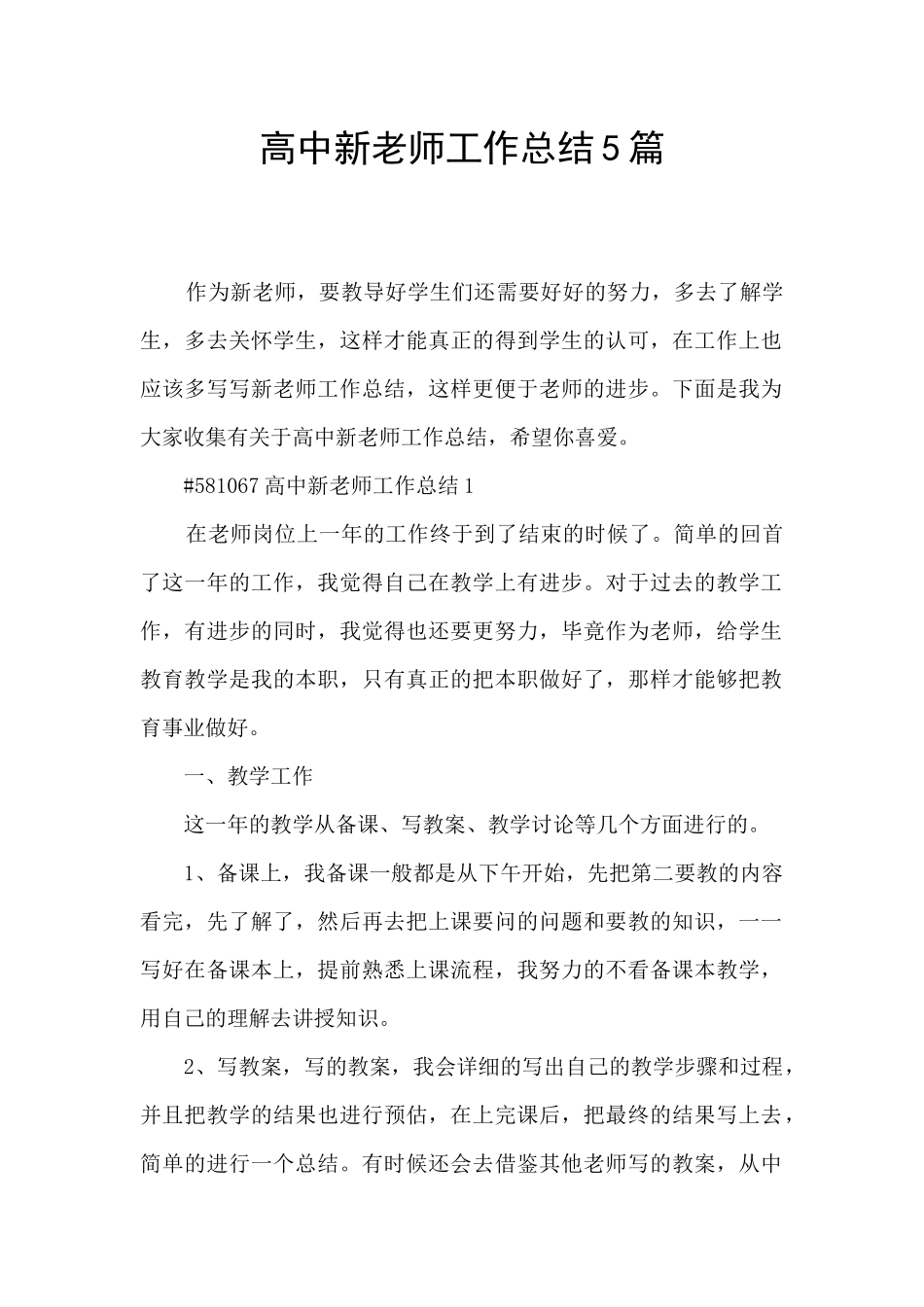 高中新老师工作总结5篇

作为新老师，要教导好学生们还需要好好的努力，多去了解学生，多去关怀学生，这样才能真正的得到学生的认可，在工作上也应该多写写新老师工作总结，这样更便于老师的进步。下面是我为大家收集有关于高中新老师工作总结，希望你喜爱。

#581067高中新老师工作总结1

在老师岗位上一年的工作终于到了结束的时候了。简单的回首了这一年的工作，我觉得自己在教学上有进步。对于过去的教学工作，有进步的同时，我觉得也还要更努力，毕竟作为老师，给学生教育教学是我的本职，只有真正的把本职做好了，那样才能够把教育事业做好。

一、教学工作

这一年的教学从备课、写教案、教学讨论等几个方面进行的。

1、备课上，我备课一般都是从下午开始，先把第二要教的内容看完，先了解了，然后再去把上课要问的问题和要教的知识，一一写好在备课本上，提前熟悉上课流程，我努力的不看备课本教学，用自己的理解去讲授知识。

2、写教案，写的教案，我会详细的写出自己的教学步骤和过程，并且把教学的结果也进行预估，在上完课后，把最终的结果写上去，简单的进行一个总结。有时候还会去借鉴其他老师写的教案，从中